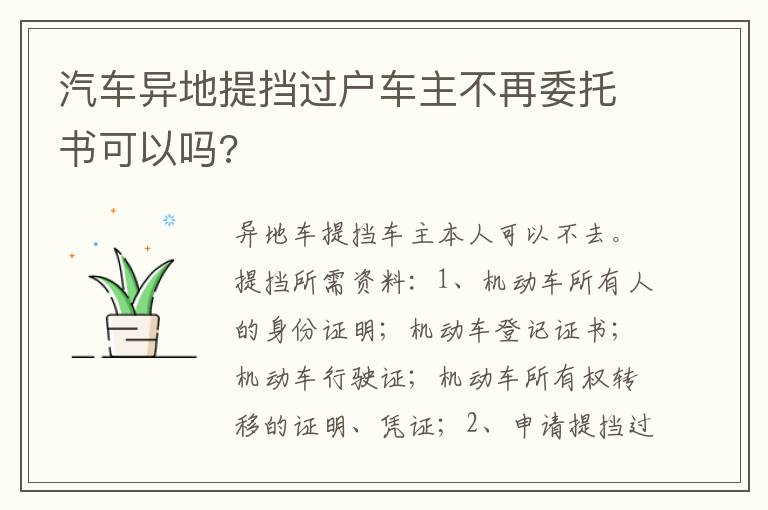 汽车异地提挡过户车主不再委托书可以吗?

异地车提挡车主本人可以不去。提挡所需资料:1、机动车所有人的身份证明;机动车登记证书;机动车行驶证;机动车所有权转移的证明、凭证;2、申请提挡过